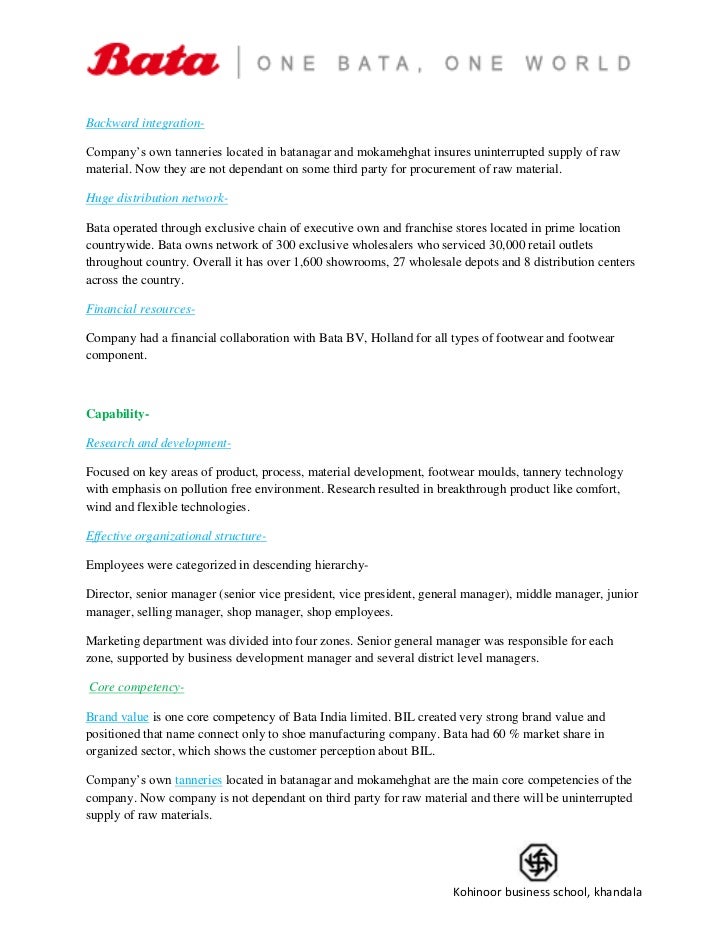 Bata | ONE BATA, ONE WORLD

Backward integration-

Company's own tanneries located in batanagar and mokamehghat insures uninterrupted supply of raw material. Now they are not dependant on some third party for procurement of raw material.

Huge distribution network-

Bata operated through exclusive chain of executive own and franchise stores located in prime location countrywide. Bata owns network of 300 exclusive wholesalers who serviced 30,000 retail outlets throughout country. Overall it has over 1,600 showrooms, 27 wholesale depots and 8 distribution centers across the country.

Financial resources-

Company had a financial collaboration with Bata BV, Holland for all types of footwear and footwear component.

Capability-

Research and development-

Focused on key areas of product, process, material development, footwear moulds, tannery technology with emphasis on pollution free environment. Research resulted in breakthrough product like comfort, wind and flexible technologies.

Effective organizational structure-

Employees were categorized in descending hierarchy-

Director, senior manager (senior vice president, vice president, general manager), middle manager, junior manager, selling manager, shop manager, shop employees.

Marketing department was divided into four zones. Senior general manager was responsible for each zone, supported by business development manager and several district level managers.

Core competency-

Brand value is one core competency of Bata India limited. BIL created very strong brand value and positioned that name connect only to shoe manufacturing company. Bata had 60 % market share in organized sector, which shows the customer perception about BIL.

Company's own tanneries located in batanagar and mokamehghat are the main core competencies of the company. Now company is not dependant on third party for raw material and there will be uninterrupted supply of raw materials.

Kohinoor business school, khandala